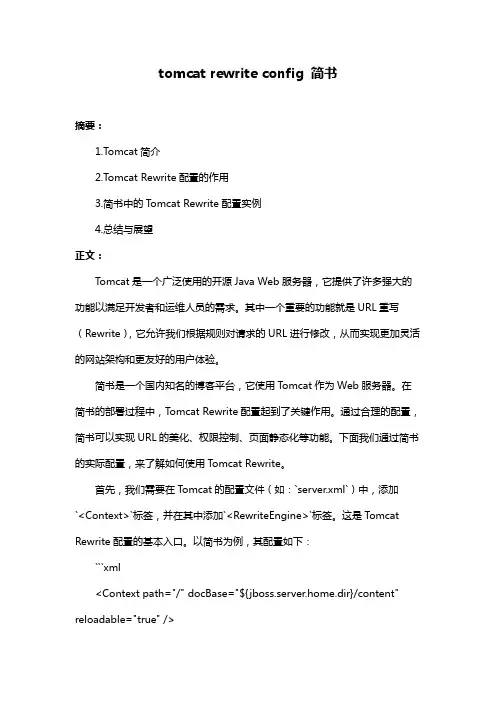 tomcat rewrite config 简书

摘要：

1.Tomcat 简介

2.Tomcat Rewrite 配置的作用

3.简书中的 Tomcat Rewrite 配置实例

4.总结与展望

正文：

Tomcat 是一个广泛使用的开源 Java Web 服务器，它提供了许多强大的功能以满足开发者和运维人员的需求。其中一个重要的功能就是 URL 重写（Rewrite），它允许我们根据规则对请求的 URL 进行修改，从而实现更加灵活的网站架构和更友好的用户体验。

简书是一个国内知名的博客平台，它使用 Tomcat 作为 Web 服务器。在简书的部署过程中，Tomcat Rewrite 配置起到了关键作用。通过合理的配置，简书可以实现 URL 的美化、权限控制、页面静态化等功能。下面我们通过简书的实际配置，来了解如何使用 Tomcat Rewrite。

首先，我们需要在 Tomcat 的配置文件（如：`server.xml`）中，添加`<Context>`标签，并在其中添加`<RewriteEngine>`标签。这是 Tomcat Rewrite 配置的基本入口。以简书为例，其配置如下：

```xml

<Context path="/" docBase="${jboss.server.home.dir}/content" reloadable="true" />